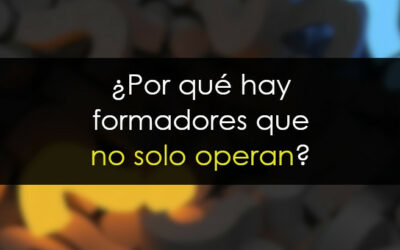 ¿Por qué hay formadores que no solo operan?